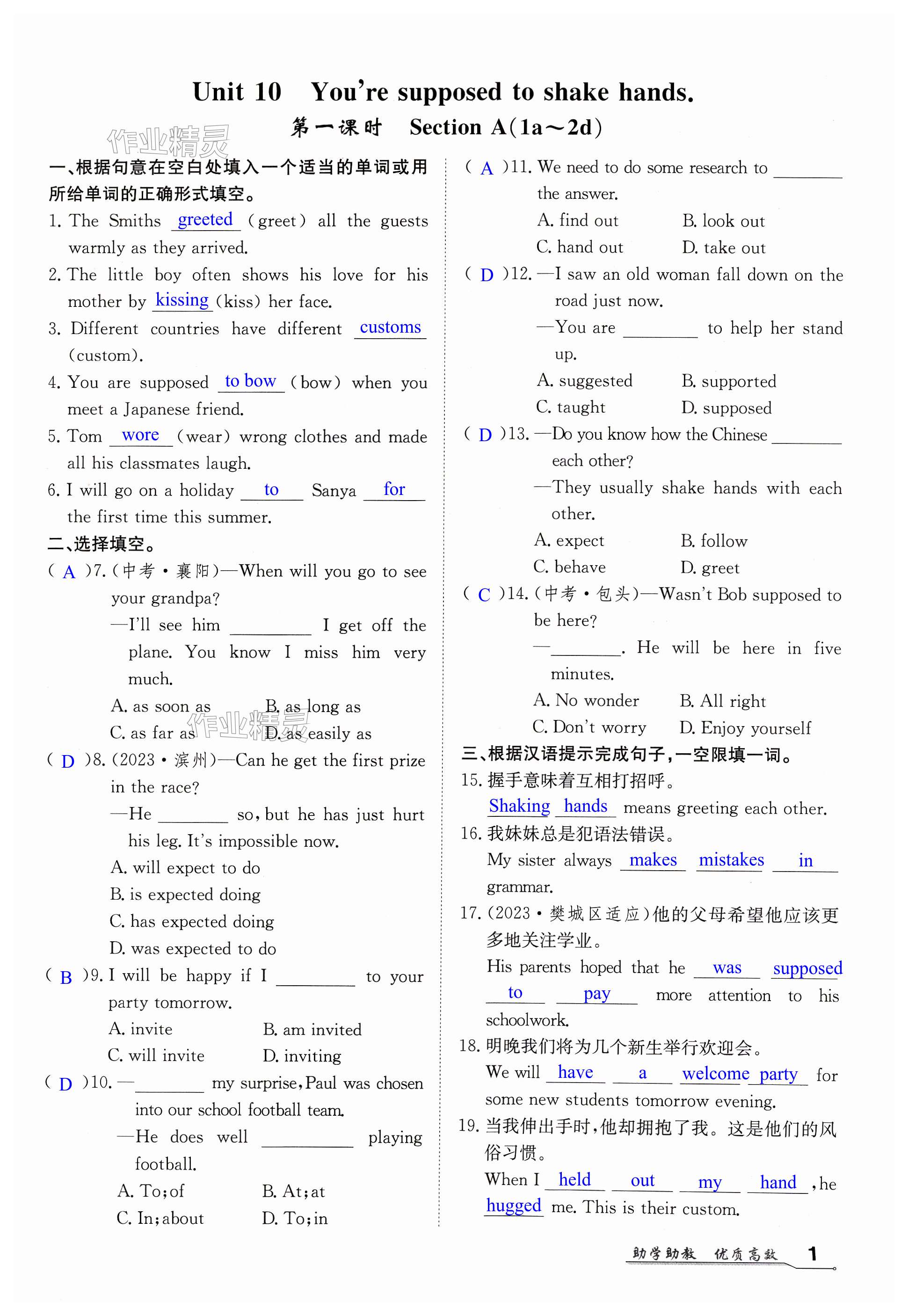 Unit 10 You're supposed to shake hands.

第一课时 Section A(1a～2d)

作业精灵

一、根据句意在空白处填入一个适当的单词或用所给单词的正确形式填空。

1. The Smiths greeted (greet) all the guests warmly as they arrived.

2. The little boy often shows his love for his mother by kissing (kiss) her face.

3. Different countries have different customs (custom).

4. You are supposed to bow (bow) when you meet a Japanese friend.

5. Tom wore (wear) wrong clothes and made all his classmates laugh.

6. I will go on a holiday to Sanya for the first time this summer.

二、选择填空。

( A )7. (中考·襄阳)—When will you go to see your grandpa?
—I'll see him ________ I get off the plane. You know I miss him very much.
A. as soon as B. as long as
C. as far as D. as easily as

作业精灵

( D )8. (2023·滨州)—Can he get the first prize in the race?
—He ________ so, but he has just hurt his leg. It's impossible now.
A. will expect to do
B. is expected doing
C. has expected doing
D. was expected to do

( B )9. I will be happy if I ________ to your party tomorrow.
A. invite B. am invited
C. will invite D. inviting

( D )10. —________ my surprise, Paul was chosen into our school football team.
—He does well ________ playing football.
A. To; of B. At; at
C. In; about D. To; in

( A )11. We need to do some research to ________ the answer.
A. find out B. look out
C. hand out D. take out

( D )12. —I saw an old woman fall down on the road just now.
—You are ________ to help her stand up.
A. suggested B. supported
C. taught D. supposed

( D )13. —Do you know how the Chinese ________ each other?
—They usually shake hands with each other.
A. expect B. follow
C. behave D. greet

( C )14. (中考·包头)—Wasn't Bob supposed to be here?
—________. He will be here in five minutes.
A. No wonder B. All right
C. Don't worry D. Enjoy yourself

三、根据汉语提示完成句子，一空限填一词。

15. 握手意味着互相打招呼。
Shaking hands means greeting each other.

16. 我妹妹总是犯语法错误。
My sister always makes mistakes in grammar.

17. (2023·樊城区适应)他的父母希望他应该更多地关注学业。
His parents hoped that he was supposed to pay more attention to his schoolwork.

18. 明晚我们将为几个新生举行欢迎会。
We will have a welcome party for some new students tomorrow evening.

19. 当我伸出手时，他却拥抱了我。这是他们的风俗习惯。
When I held out my hand, he hugged me. This is their custom.

助学助教 优质高效 1